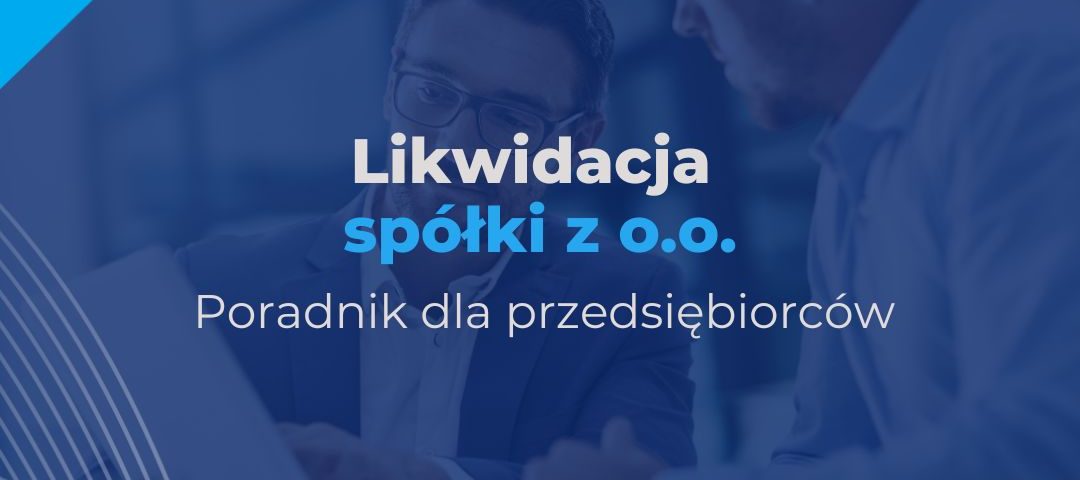 Likwidacja
spółki z o.o.

Poradnik dla przedsiębiorców